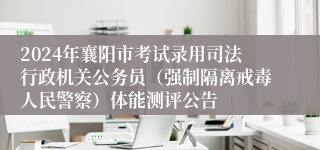 2024年襄阳市考试录用司法行政机关公务员（强制隔离戒毒人民警察）体能测评公告